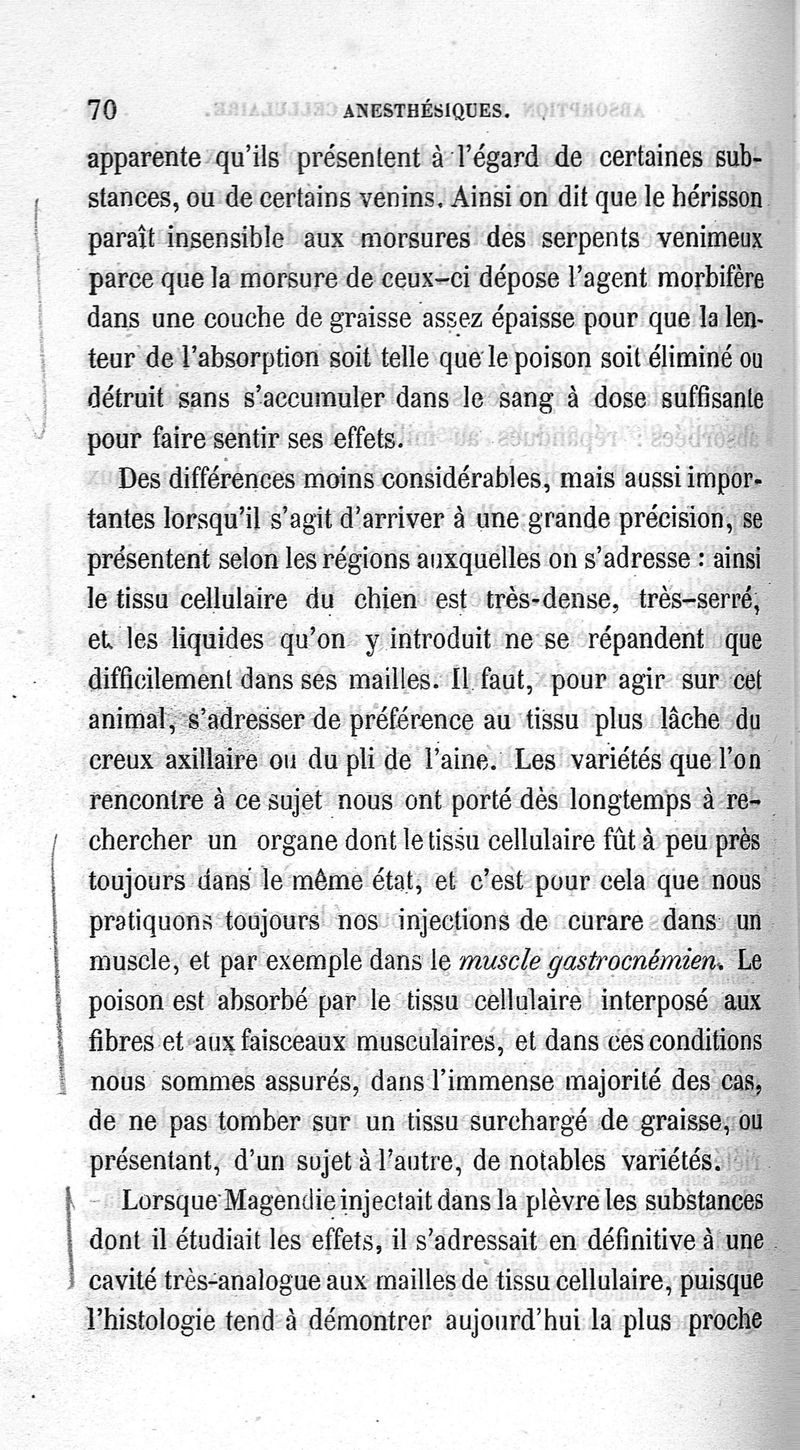 70 ANESTHÉSIQUES.

apparente qu'ils présentent à l'égard de certaines substances, ou de certains venins. Ainsi on dit que le hérisson paraît insensible aux morsures des serpents venimeux parce que la morsure de ceux-ci dépose l'agent morbifère dans une couche de graisse assez épaisse pour que la lenteur de l'absorption soit telle que le poison soit éliminé ou détruit sans s'accumuler dans le sang à dose suffisante pour faire sentir ses effets.

Des différences moins considérables, mais aussi importantes lorsqu'il s'agit d'arriver à une grande précision, se présentent selon les régions auxquelles on s'adresse : ainsi le tissu cellulaire du chien est très-dense, très-serré, et les liquides qu'on y introduit ne se répandent que difficilement dans ses mailles. Il faut, pour agir sur cet animal, s'adresser de préférence au tissu plus lâche du creux axillaire ou du pli de l'aine. Les variétés que l'on rencontre à ce sujet nous ont porté dès longtemps à rechercher un organe dont le tissu cellulaire fût à peu près toujours dans le même état, et c'est pour cela que nous pratiquons toujours nos injections de curare dans un muscle, et par exemple dans le muscle gastrocnémien. Le poison est absorbé par le tissu cellulaire interposé aux fibres et aux faisceaux musculaires, et dans ces conditions nous sommes assurés, dans l'immense majorité des cas, de ne pas tomber sur un tissu surchargé de graisse, ou présentant, d'un sujet à l'autre, de notables variétés.

Lorsque Magendie injectait dans la plèvre les substances dont il étudiait les effets, il s'adressait en définitive à une cavité très-analogue aux mailles de tissu cellulaire, puisque l'histologie tend à démontrer aujourd'hui la plus proche